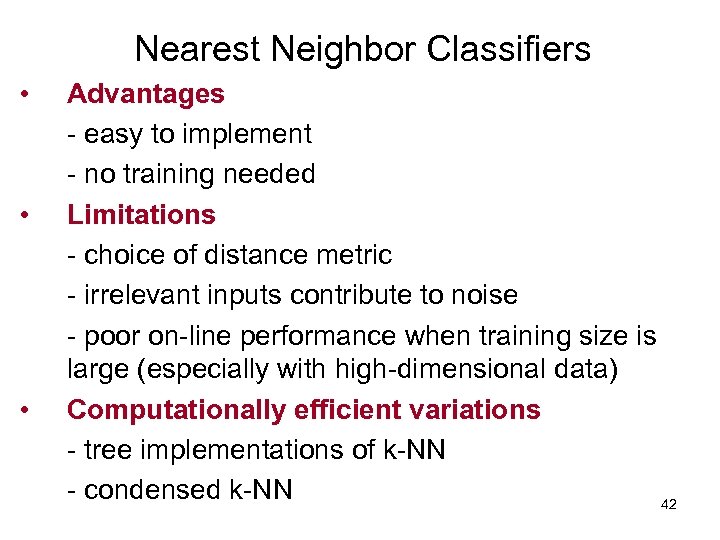 Nearest Neighbor Classifiers

• Advantages
- easy to implement
- no training needed

• Limitations
- choice of distance metric
- irrelevant inputs contribute to noise
- poor on-line performance when training size is large (especially with high-dimensional data)

• Computationally efficient variations
- tree implementations of k-NN
- condensed k-NN

42